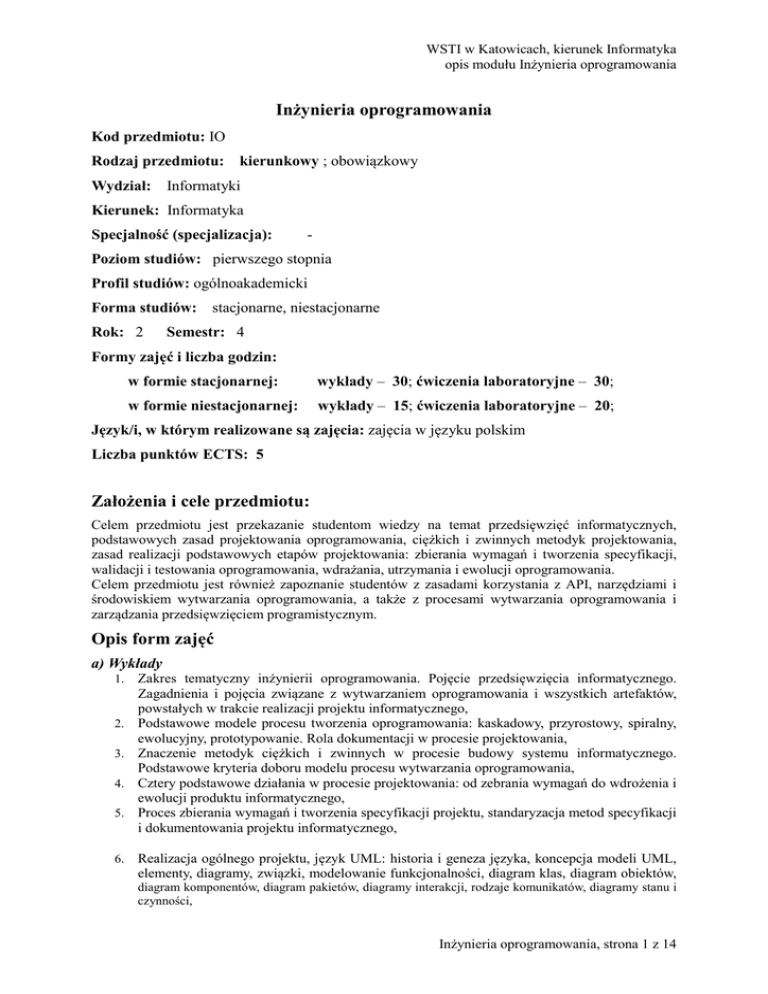 WSTI w Katowicach, kierunek Informatyka
opis modułu Inżynieria oprogramowania

Inżynieria oprogramowania

Kod przedmiotu: IO

Rodzaj przedmiotu: kierunkowy ; obowiązkowy

Wydział: Informatyki

Kierunek: Informatyka

Specjalność (specjalizacja): -

Poziom studiów: pierwszego stopnia

Profil studiów: ogólnoakademicki

Forma studiów: stacjonarne, niestacjonarne

Rok: 2 Semestr: 4

Formy zajęć i liczba godzin:

w formie stacjonarnej: wykłady – 30; ćwiczenia laboratoryjne – 30;

w formie niestacjonarnej: wykłady – 15; ćwiczenia laboratoryjne – 20;

Język/i, w którym realizowane są zajęcia: zajęcia w języku polskim

Liczba punktów ECTS: 5

Założenia i cele przedmiotu:

Celem przedmiotu jest przekazanie studentom wiedzy na temat przedsięwzięć informatycznych, podstawowych zasad projektowania oprogramowania, ciężkich i zwinnych metodyk projektowania, zasad realizacji podstawowych etapów projektowania: zbierania wymagań i tworzenia specyfikacji, walidacji i testowania oprogramowania, wdrażania, utrzymania i ewolucji oprogramowania.
Celem przedmiotu jest również zapoznanie studentów z zasadami korzystania z API, narzędziami i środowiskiem wytwarzania oprogramowania, a także z procesami wytwarzania oprogramowania i zarządzania przedsięwzięciem programistycznym.

Opis form zajęć

a) Wykłady
1. Zakres tematyczny inżynierii oprogramowania. Pojęcie przedsięwzięcia informatycznego. Zagadnienia i pojęcia związane z wytwarzaniem oprogramowania i wszystkich artefaktów, powstałych w trakcie realizacji projektu informatycznego,
2. Podstawowe modele procesu tworzenia oprogramowania: kaskadowy, przyrostowy, spiralny, ewolucyjny, prototypowanie. Rola dokumentacji w procesie projektowania,
3. Znaczenie metodyk ciężkich i zwinnych w procesie budowy systemu informatycznego. Podstawowe kryteria doboru modelu procesu wytwarzania oprogramowania,
4. Cztery podstawowe działania w procesie projektowania: od zebrania wymagań do wdrożenia i ewolucji produktu informatycznego,
5. Proces zbierania wymagań i tworzenia specyfikacji projektu, standaryzacja metod specyfikacji i dokumentowania projektu informatycznego,

6. Realizacja ogólnego projektu, język UML: historia i geneza języka, koncepcja modeli UML, elementy, diagramy, związki, modelowanie funkcjonalności, diagram klas, diagram obiektów, diagram komponentów, diagram pakietów, diagramy interakcji, rodzaje komunikatów, diagramy stanu i czynności,

Inżynieria oprogramowania, strona 1 z 14